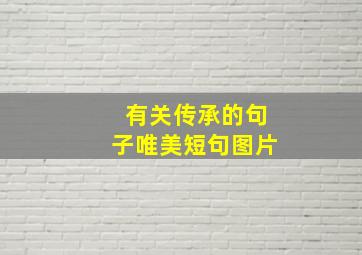 有关传承的句子唯美短句图片